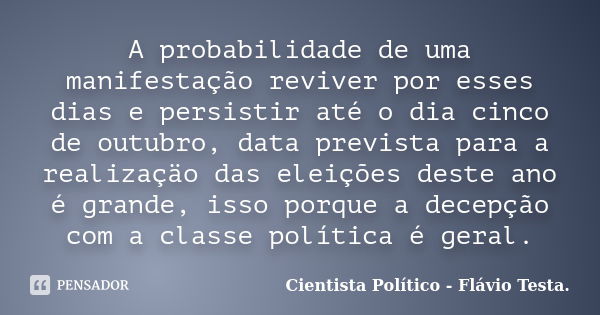 A probabilidade de uma manifestação reviver por esses dias e persistir até o dia cinco de outubro, data prevista para a realização das eleições deste ano é grande, isso porque a decepção com a classe política é geral.

PENSADOR

Cientista Político - Flávio Testa.